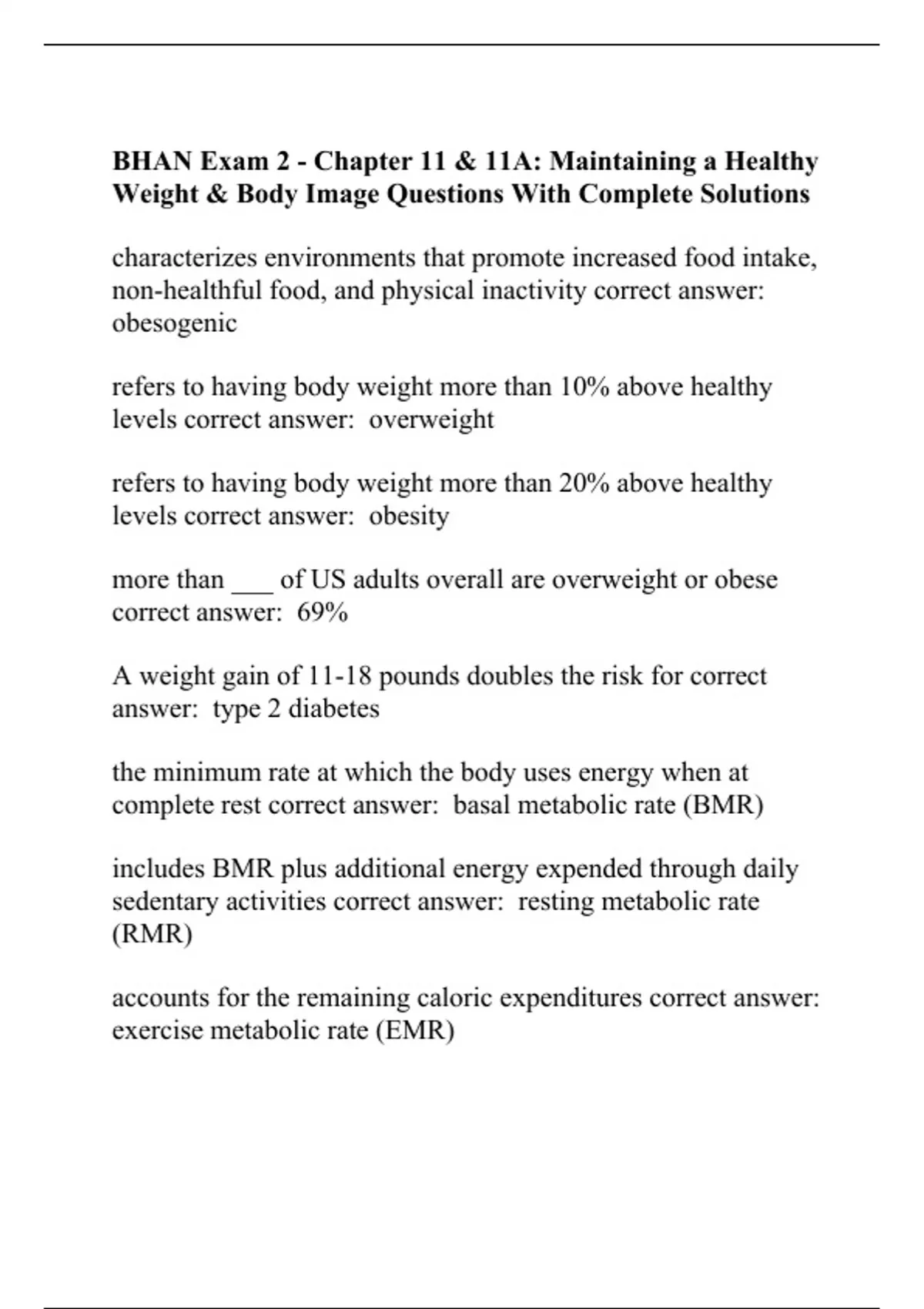 BHAN Exam 2 - Chapter 11 & 11A: Maintaining a Healthy Weight & Body Image Questions With Complete Solutions

characterizes environments that promote increased food intake, non-healthful food, and physical inactivity correct answer: obesogenic

refers to having body weight more than 10% above healthy levels correct answer: overweight

refers to having body weight more than 20% above healthy levels correct answer: obesity

more than ___ of US adults overall are overweight or obese correct answer: 69%

A weight gain of 11-18 pounds doubles the risk for correct answer: type 2 diabetes

the minimum rate at which the body uses energy when at complete rest correct answer: basal metabolic rate (BMR)

includes BMR plus additional energy expended through daily sedentary activities correct answer: resting metabolic rate (RMR)

accounts for the remaining caloric expenditures correct answer: exercise metabolic rate (EMR)